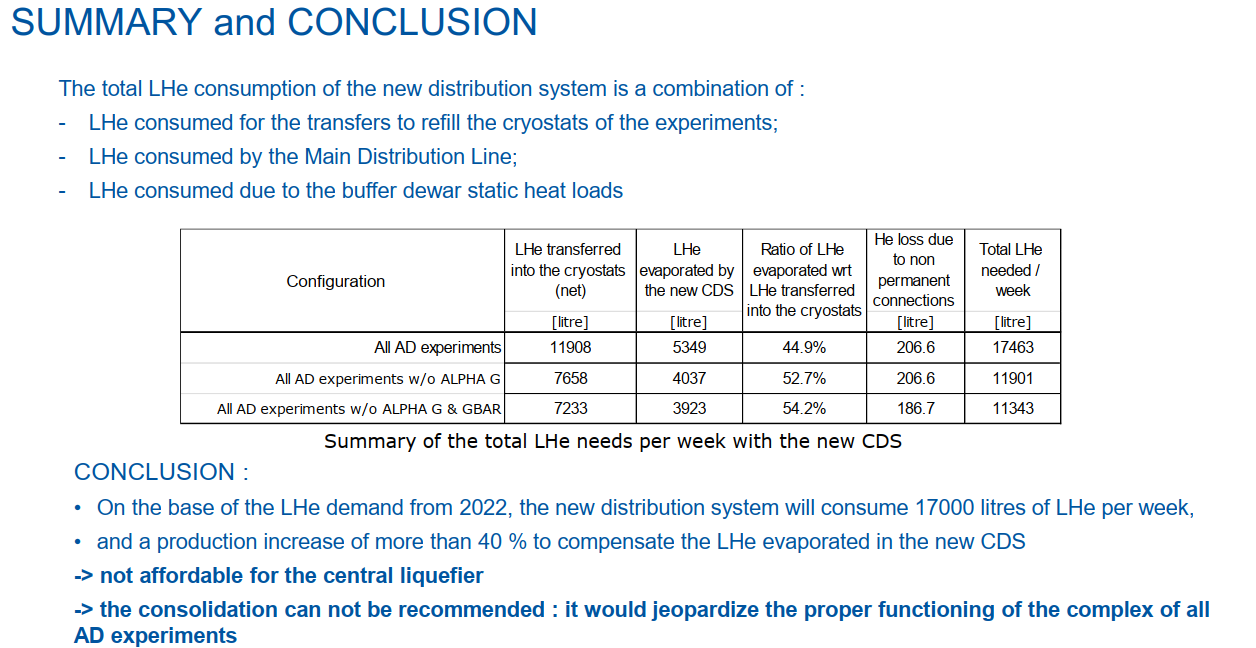 SUMMARY and CONCLUSION

The total LHe consumption of the new distribution system is a combination of :
- LHe consumed for the transfers to refill the cryostats of the experiments;
- LHe consumed by the Main Distribution Line;
- LHe consumed due to the buffer dewar static heat loads

| Configuration | LHe transferred into the cryostats (net) [litre] | LHe evaporated by the new CDS [litre] | Ratio of LHe evaporated wrt LHe transferred into the cryostats | He loss due to non permanent connections [litre] | Total LHe needed / week [litre] |
|---|---|---|---|---|---|
| All AD experiments | 11908 | 5349 | 44.9% | 206.6 | 17463 |
| All AD experiments w/o ALPHA G | 7658 | 4037 | 52.7% | 206.6 | 11901 |
| All AD experiments w/o ALPHA G & GBAR | 7233 | 3923 | 54.2% | 186.7 | 11343 |

Summary of the total LHe needs per week with the new CDS

CONCLUSION :
• On the base of the LHe demand from 2022, the new distribution system will consume 17000 litres of LHe per week,
• and a production increase of more than 40 % to compensate the LHe evaporated in the new CDS
-> not affordable for the central liquefier
-> the consolidation can not be recommended : it would jeopardize the proper functioning of the complex of all AD experiments